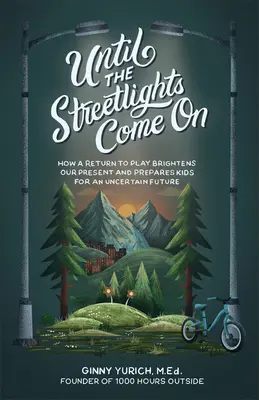 Until THE Streetlights Come On

HOW A RETURN TO PLAY BRIGHTENS OUR PRESENT AND PREPARES KIDS FOR AN UNCERTAIN FUTURE

GINNY YURICH, M.Ed.
FOUNDER OF 1000 HOURS OUTSIDE